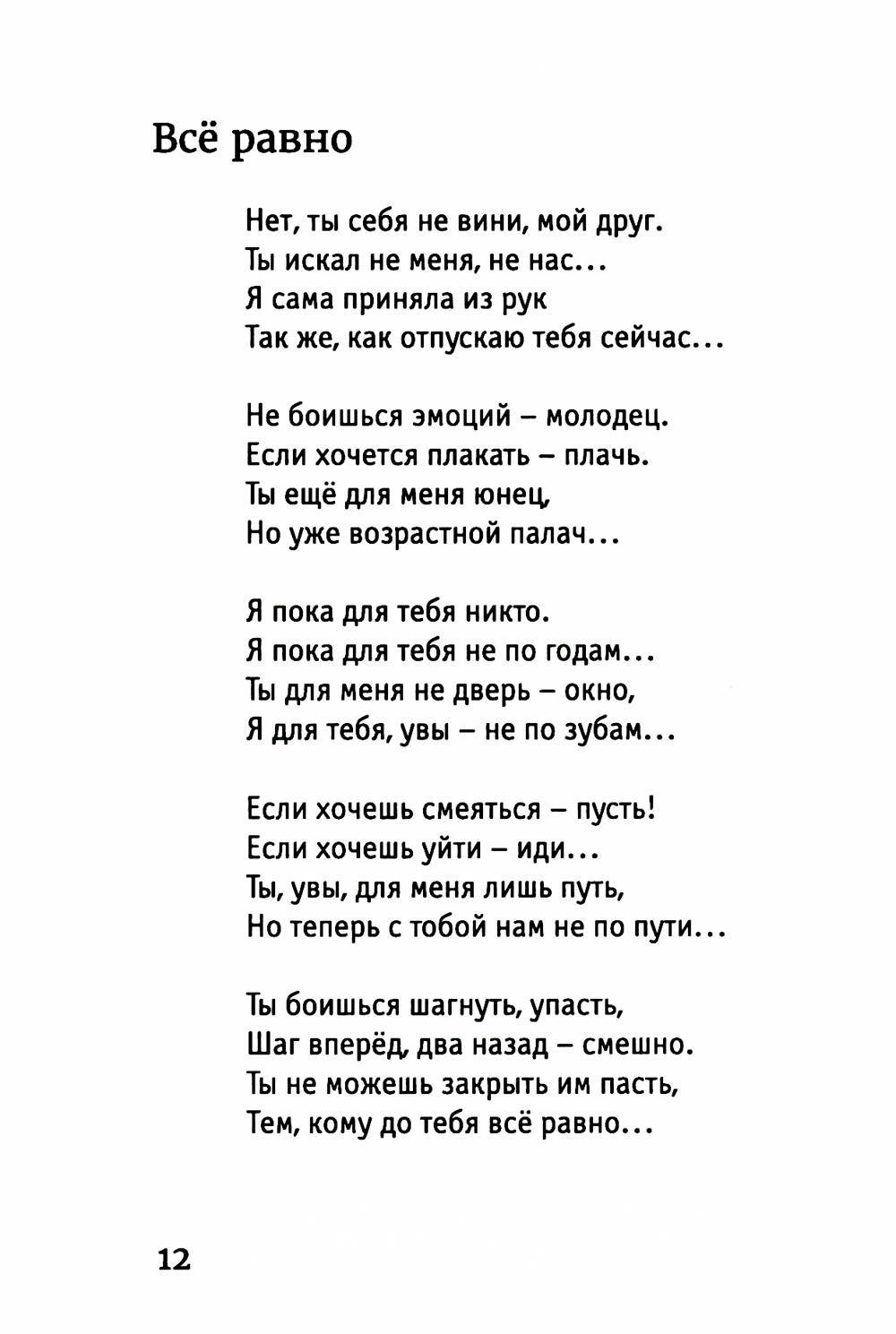 Всё равно

Нет, ты себя не вини, мой друг.
Ты искал не меня, не нас…
Я сама приняла из рук
Так же, как отпускаю тебя сейчас…

Не боишься эмоций – молодец.
Если хочется плакать – плачь.
Ты ещё для меня юнец,
Но уже возрастной палач…

Я пока для тебя никто.
Я пока для тебя не по годам…
Ты для меня не дверь – окно,
Я для тебя, увы – не по зубам…

Если хочешь смеяться – пусть!
Если хочешь уйти – иди…
Ты, увы, для меня лишь путь,
Но теперь с тобой нам не по пути…

Ты боишься шагнуть, упасть,
Шаг вперёд, два назад – смешно.
Ты не можешь закрыть им пасть,
Тем, кому до тебя всё равно…

12